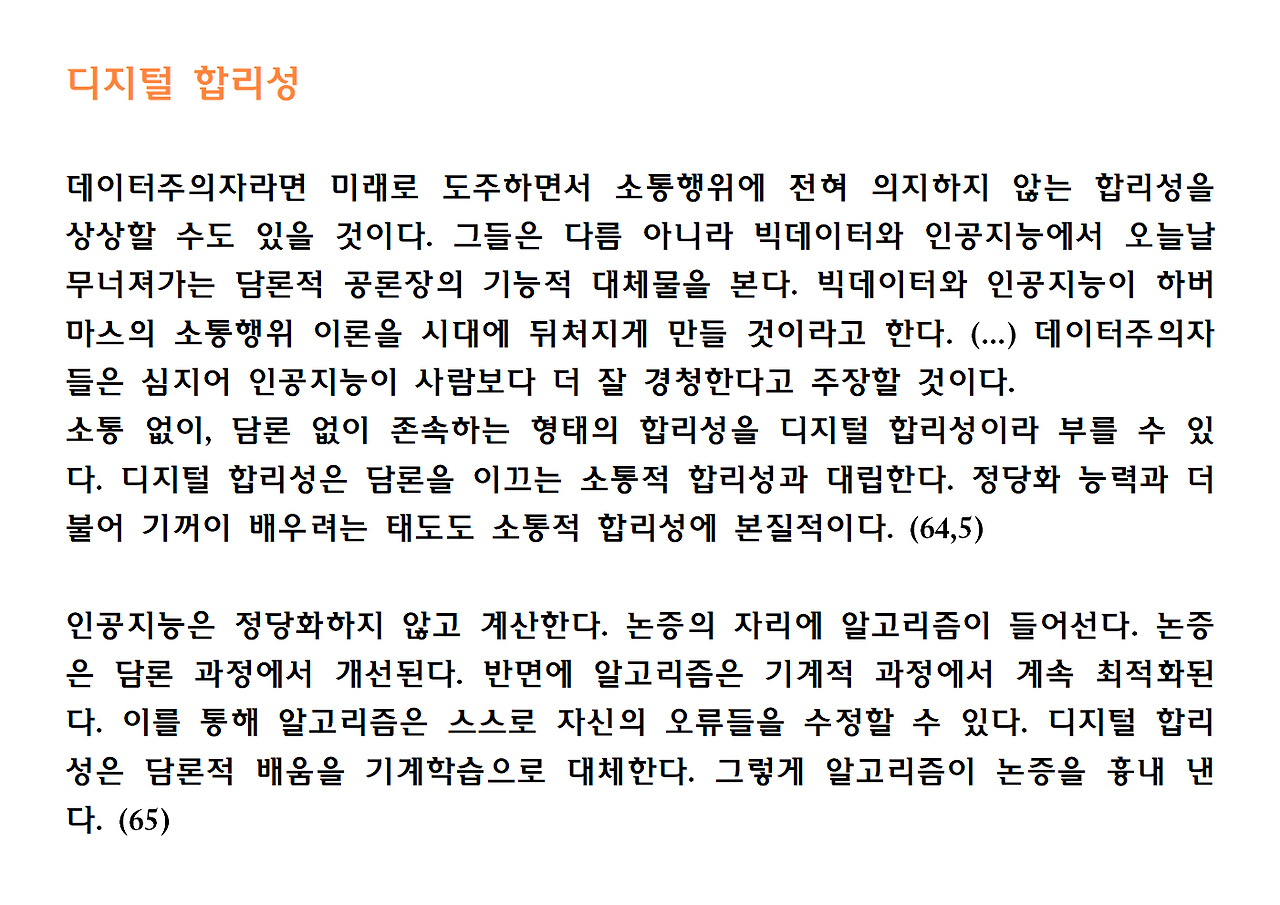 디지털 합리성

데이터주의자라면 미래로 도주하면서 소통행위에 전혀 의지하지 않는 합리성을 상상할 수도 있을 것이다. 그들은 다름 아니라 빅데이터와 인공지능에서 오늘날 무너져가는 담론적 공론장의 기능적 대체물을 본다. 빅데이터와 인공지능이 하버마스의 소통행위 이론을 시대에 뒤처지게 만들 것이라고 한다. (...) 데이터주의자들은 심지어 인공지능이 사람보다 더 잘 경청한다고 주장할 것이다.
소통 없이, 담론 없이 존속하는 형태의 합리성을 디지털 합리성이라 부를 수 있다. 디지털 합리성은 담론을 이끄는 소통적 합리성과 대립한다. 정당화 능력과 더불어 기꺼이 배우려는 태도도 소통적 합리성에 본질적이다. (64,5)

인공지능은 정당화하지 않고 계산한다. 논증의 자리에 알고리즘이 들어선다. 논증은 담론 과정에서 개선된다. 반면에 알고리즘은 기계적 과정에서 계속 최적화된다. 이를 통해 알고리즘은 스스로 자신의 오류들을 수정할 수 있다. 디지털 합리성은 담론적 배움을 기계학습으로 대체한다. 그렇게 알고리즘이 논증을 흉내 낸다. (65)